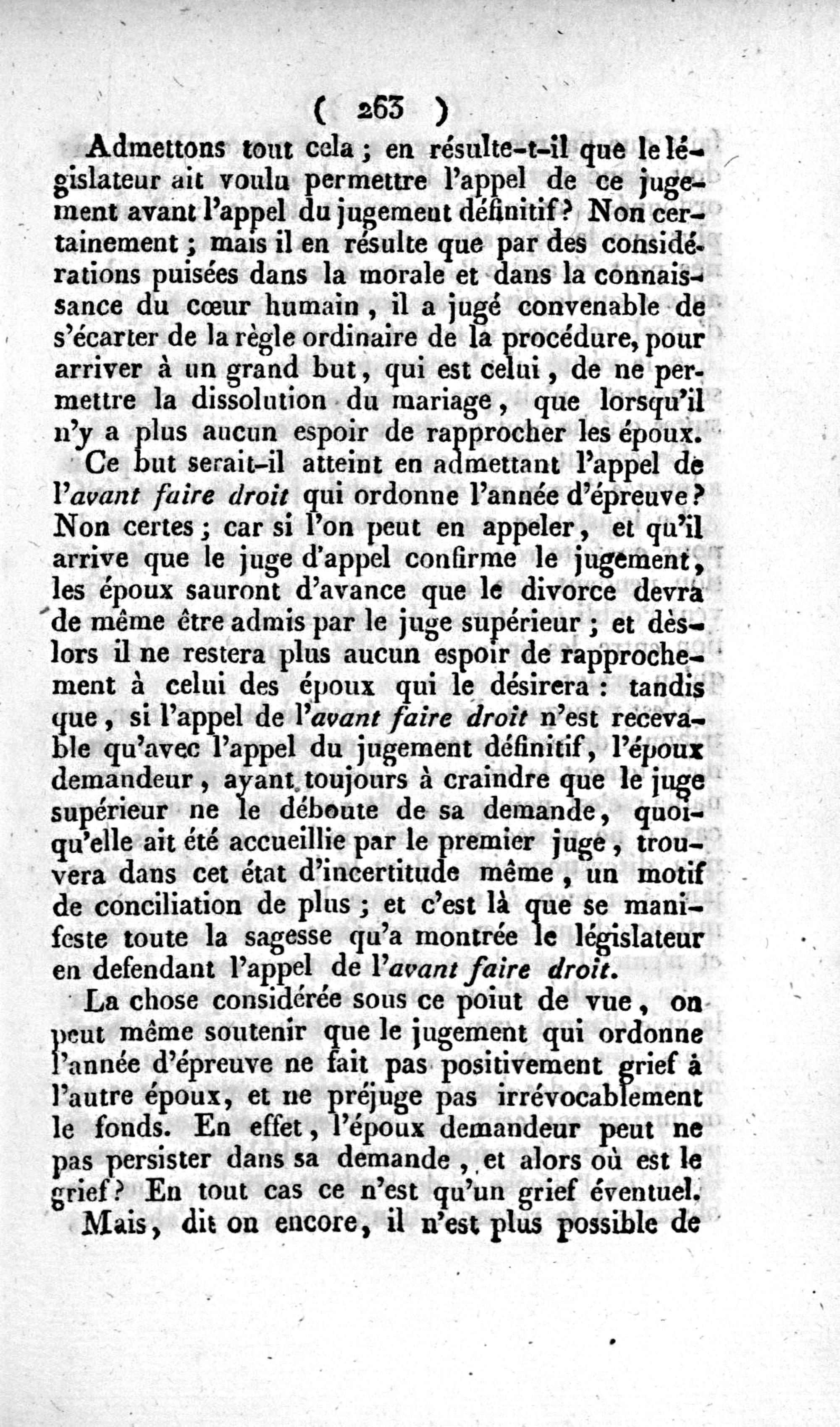 ( 263 )

Admettons tout cela ; en résulte-t-il que le législateur ait voulu permettre l'appel de ce jugement avant l'appel du jugement définitif ? Non certainement ; mais il en résulte que par des considérations puisées dans la morale et dans la connaissance du cœur humain, il a jugé convenable de s'écarter de la règle ordinaire de la procédure, pour arriver à un grand but, qui est celui, de ne permettre la dissolution du mariage, que lorsqu'il n'y a plus aucun espoir de rapprocher les époux.

Ce but serait-il atteint en admettant l'appel de l'avant faire droit qui ordonne l'année d'épreuve ? Non certes ; car si l'on peut en appeler, et qu'il arrive que le juge d'appel confirme le jugement, les époux sauront d'avance que le divorce devra de même être admis par le juge supérieur ; et dès-lors il ne restera plus aucun espoir de rapprochement à celui des époux qui le désirera : tandis que, si l'appel de l'avant faire droit n'est recevable qu'avec l'appel du jugement définitif, l'époux demandeur, ayant toujours à craindre que le juge supérieur ne le déboute de sa demande, quoiqu'elle ait été accueillie par le premier juge, trouvera dans cet état d'incertitude même, un motif de conciliation de plus ; et c'est là que se manifeste toute la sagesse qu'a montrée le législateur en defendant l'appel de l'avant faire droit.

La chose considérée sous ce poiut de vue, on peut même soutenir que le jugement qui ordonne l'année d'épreuve ne fait pas positivement grief à l'autre époux, et ne préjuge pas irrévocablement le fonds. En effet, l'époux demandeur peut ne pas persister dans sa demande, et alors où est le grief ? En tout cas ce n'est qu'un grief éventuel.

Mais, dit on encore, il n'est plus possible de